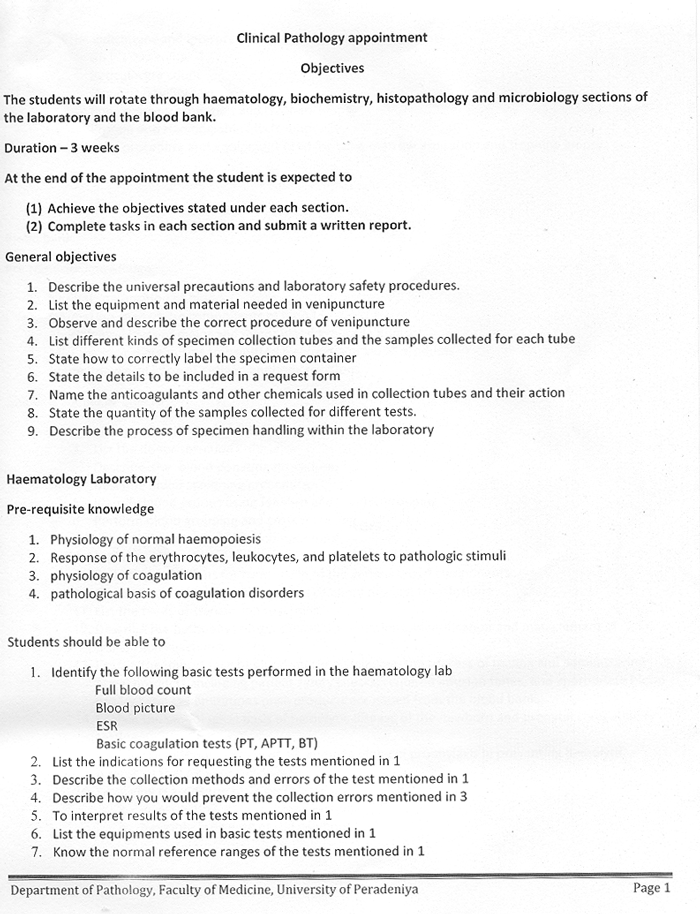 Clinical Pathology appointment

Objectives

The students will rotate through haematology, biochemistry, histopathology and microbiology sections of the laboratory and the blood bank.

Duration – 3 weeks

At the end of the appointment the student is expected to

(1) Achieve the objectives stated under each section.
(2) Complete tasks in each section and submit a written report.

General objectives

1. Describe the universal precautions and laboratory safety procedures.
2. List the equipment and material needed in venipuncture
3. Observe and describe the correct procedure of venipuncture
4. List different kinds of specimen collection tubes and the samples collected for each tube
5. State how to correctly label the specimen container
6. State the details to be included in a request form
7. Name the anticoagulants and other chemicals used in collection tubes and their action
8. State the quantity of the samples collected for different tests.
9. Describe the process of specimen handling within the laboratory

Haematology Laboratory

Pre-requisite knowledge

1. Physiology of normal haemopoiesis
2. Response of the erythrocytes, leukocytes, and platelets to pathologic stimuli
3. physiology of coagulation
4. pathological basis of coagulation disorders

Students should be able to

1. Identify the following basic tests performed in the haematology lab
Full blood count
Blood picture
ESR
Basic coagulation tests (PT, APTT, BT)
2. List the indications for requesting the tests mentioned in 1
3. Describe the collection methods and errors of the test mentioned in 1
4. Describe how you would prevent the collection errors mentioned in 3
5. To interpret results of the tests mentioned in 1
6. List the equipments used in basic tests mentioned in 1
7. Know the normal reference ranges of the tests mentioned in 1

Department of Pathology, Faculty of Medicine, University of Peradeniya

Page 1